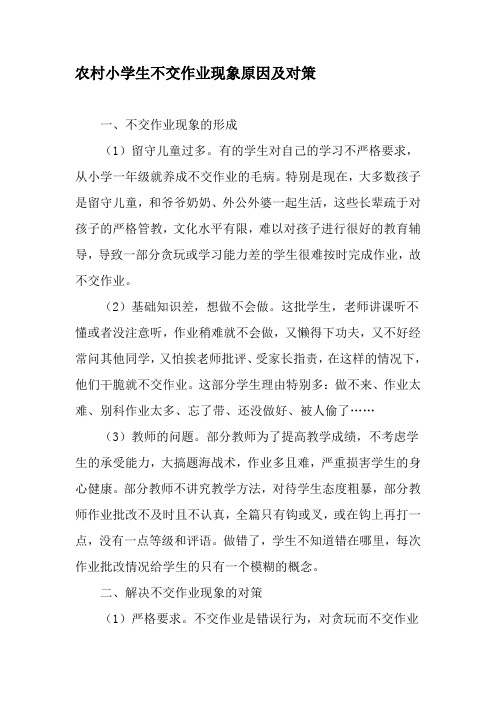 农村小学生不交作业现象原因及对策

一、不交作业现象的形成

（1）留守儿童过多。有的学生对自己的学习不严格要求，从小学一年级就养成不交作业的毛病。特别是现在，大多数孩子是留守儿童，和爷爷奶奶、外公外婆一起生活，这些长辈疏于对孩子的严格管教，文化水平有限，难以对孩子进行很好的教育辅导，导致一部分贪玩或学习能力差的学生很难按时完成作业，故不交作业。

（2）基础知识差，想做不会做。这批学生，老师讲课听不懂或者没注意听，作业稍难就不会做，又懒得下功夫，又不好经常问其他同学，又怕挨老师批评、受家长指责，在这样的情况下，他们干脆就不交作业。这部分学生理由特别多：做不来、作业太难、别科作业太多、忘了带、还没做好、被人偷了……

（3）教师的问题。部分教师为了提高教学成绩，不考虑学生的承受能力，大搞题海战术，作业多且难，严重损害学生的身心健康。部分教师不讲究教学方法，对待学生态度粗暴，部分教师作业批改不及时且不认真，全篇只有钩或叉，或在钩上再打一点，没有一点等级和评语。做错了，学生不知道错在哪里，每次作业批改情况给学生的只有一个模糊的概念。

二、解决不交作业现象的对策

（1）严格要求。不交作业是错误行为，对贪玩而不交作业